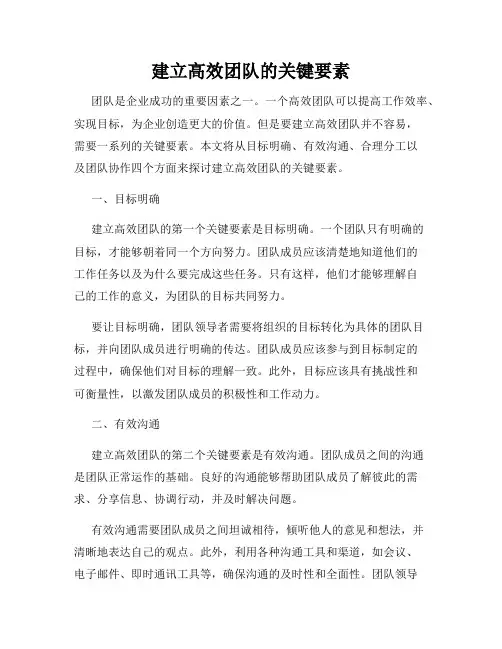 建立高效团队的关键要素

团队是企业成功的重要因素之一。一个高效团队可以提高工作效率、实现目标，为企业创造更大的价值。但是要建立高效团队并不容易，需要一系列的关键要素。本文将从目标明确、有效沟通、合理分工以及团队协作四个方面来探讨建立高效团队的关键要素。

一、目标明确

建立高效团队的第一个关键要素是目标明确。一个团队只有明确的目标，才能够朝着同一个方向努力。团队成员应该清楚地知道他们的工作任务以及为什么要完成这些任务。只有这样，他们才能够理解自己的工作的意义，为团队的目标共同努力。

要让目标明确，团队领导者需要将组织的目标转化为具体的团队目标，并向团队成员进行明确的传达。团队成员应该参与到目标制定的过程中，确保他们对目标的理解一致。此外，目标应该具有挑战性和可衡量性，以激发团队成员的积极性和工作动力。

二、有效沟通

建立高效团队的第二个关键要素是有效沟通。团队成员之间的沟通是团队正常运作的基础。良好的沟通能够帮助团队成员了解彼此的需求、分享信息、协调行动，并及时解决问题。

有效沟通需要团队成员之间坦诚相待，倾听他人的意见和想法，并清晰地表达自己的观点。此外，利用各种沟通工具和渠道，如会议、电子邮件、即时通讯工具等，确保沟通的及时性和全面性。团队领导